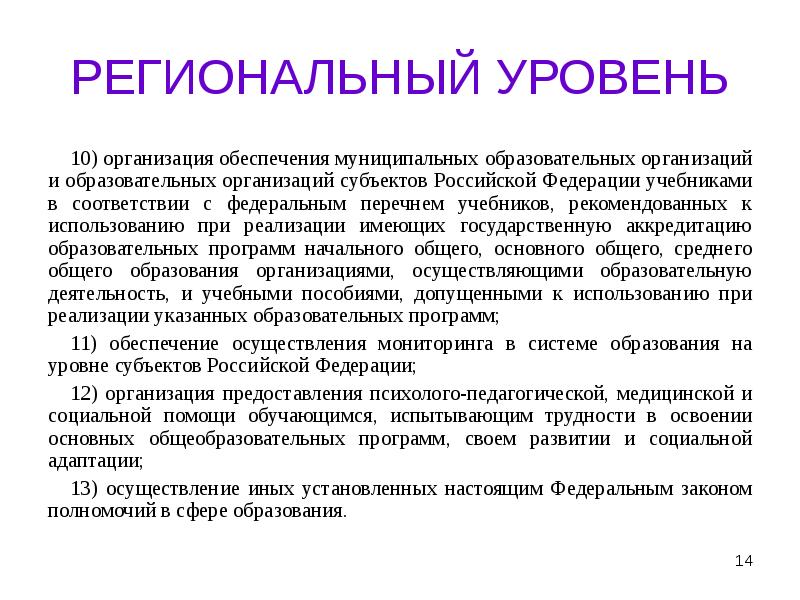 РЕГИОНАЛЬНЫЙ УРОВЕНЬ

10) организация обеспечения муниципальных образовательных организаций и образовательных организаций субъектов Российской Федерации учебниками в соответствии с федеральным перечнем учебников, рекомендованных к использованию при реализации имеющих государственную аккредитацию образовательных программ начального общего, основного общего, среднего общего образования организациями, осуществляющими образовательную деятельность, и учебными пособиями, допущенными к использованию при реализации указанных образовательных программ;

11) обеспечение осуществления мониторинга в системе образования на уровне субъектов Российской Федерации;

12) организация предоставления психолого-педагогической, медицинской и социальной помощи обучающимся, испытывающим трудности в освоении основных общеобразовательных программ, своем развитии и социальной адаптации;

13) осуществление иных установленных настоящим Федеральным законом полномочий в сфере образования.

14